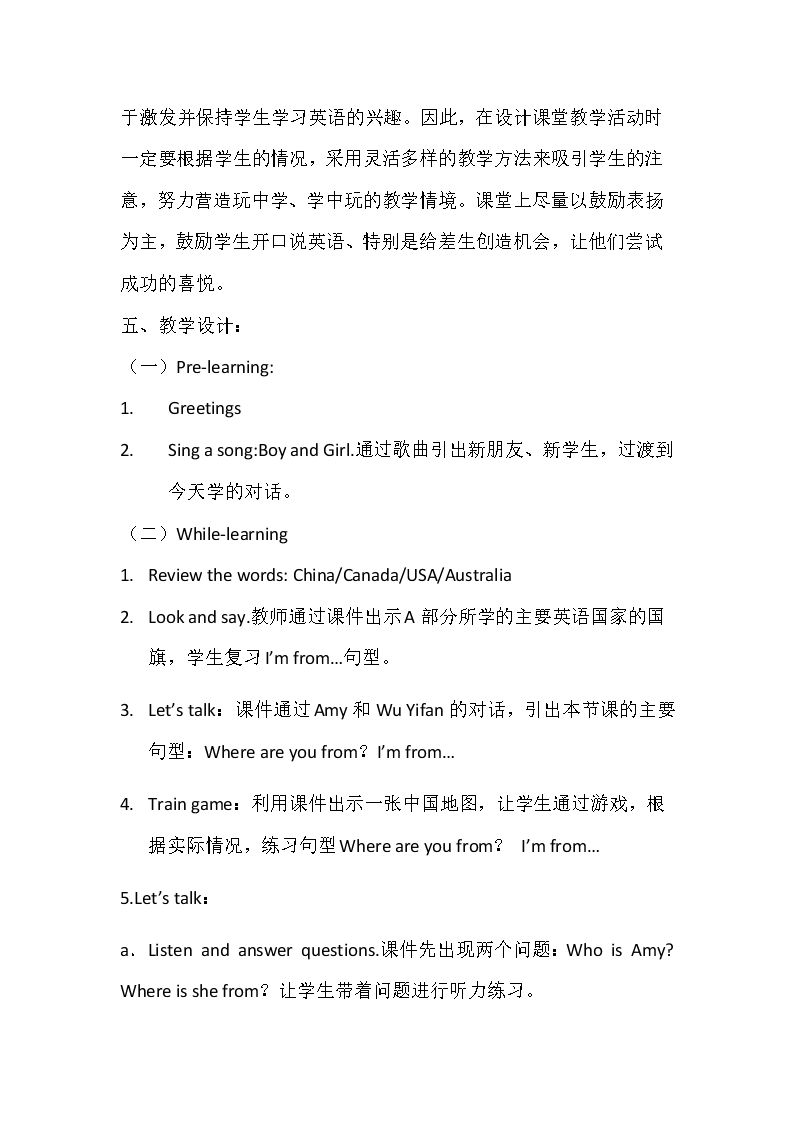 于激发并保持学生学习英语的兴趣。因此，在设计课堂教学活动时一定要根据学生的情况，采用灵活多样的教学方法来吸引学生的注意，努力营造玩中学、学中玩的教学情境。课堂上尽量以鼓励表扬为主，鼓励学生开口说英语、特别是给差生创造机会，让他们尝试成功的喜悦。

五、教学设计：

（一）Pre-learning:

1. Greetings

2. Sing a song:Boy and Girl.通过歌曲引出新朋友、新学生，过渡到今天学的对话。

（二）While-learning

1. Review the words: China/Canada/USA/Australia

2. Look and say.教师通过课件出示A部分所学的主要英语国家的国旗，学生复习I'm from...句型。

3. Let's talk：课件通过Amy和Wu Yifan的对话，引出本节课的主要句型：Where are you from？I'm from...

4. Train game：利用课件出示一张中国地图，让学生通过游戏，根据实际情况，练习句型Where are you from？ I'm from...

5.Let's talk：

a．Listen and answer questions.课件先出现两个问题：Who is Amy? Where is she from？让学生带着问题进行听力练习。